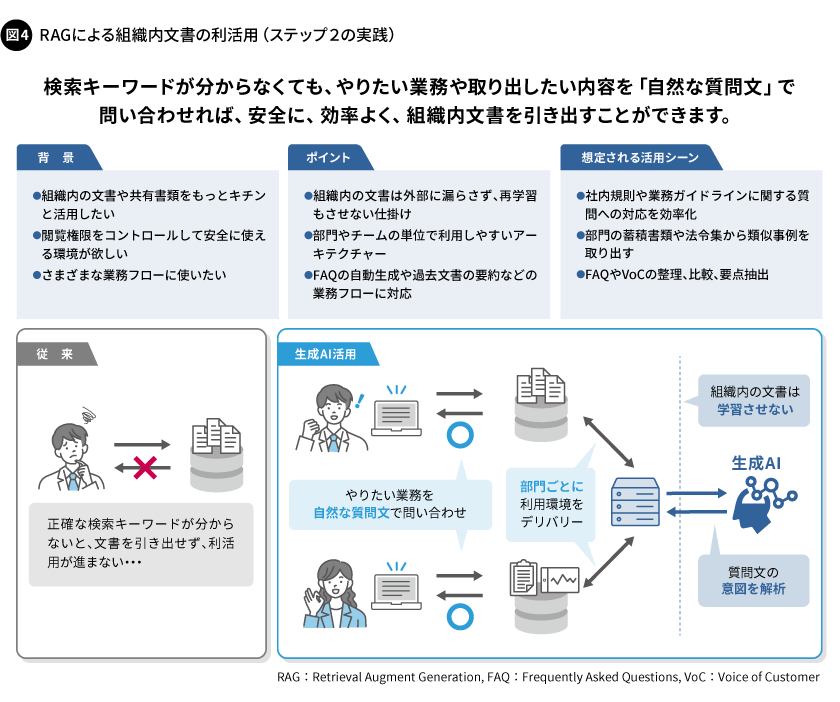 図4 RAGによる組織内文書の利活用（ステップ2の実践）

検索キーワードが分からなくても、やりたい業務や取り出したい内容を「自然な質問文」で問い合わせれば、安全に、効率よく、組織内文書を引き出すことができます。

背　景
●組織内の文書や共有書類をもっとキチンと活用したい
●閲覧権限をコントロールして安全に使える環境が欲しい
●さまざまな業務フローに使いたい

ポイント
●組織内の文書は外部に漏らさず、再学習もさせない仕掛け
●部門やチームの単位で利用しやすいアーキテクチャー
●FAQの自動生成や過去文書の要約などの業務フローに対応

想定される活用シーン
●社内規則や業務ガイドラインに関する質問への対応を効率化
●部門の蓄積書類や法令集から類似事例を取り出す
●FAQやVoCの整理、比較、要点抽出

従　来
正確な検索キーワードが分からないと、文書を引き出せず、利活用が進まない・・・

生成AI活用
やりたい業務を自然な質問文で問い合わせ
部門ごとに利用環境をデリバリー
組織内の文書は学習させない
生成AI
質問文の意図を解析

RAG：Retrieval Augment Generation, FAQ：Frequently Asked Questions, VoC：Voice of Customer